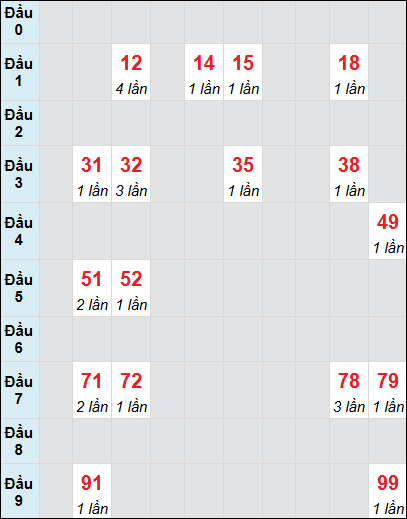 | | | | | | | | | | | |
|---|---|---|---|---|---|---|---|---|---|---|
| Đầu 0 | | | | | | | | | | |
| Đầu 1 | | | 12 4 lần | | 14 1 lần | 15 1 lần | | | 18 1 lần | |
| Đầu 2 | | | | | | | | | | |
| Đầu 3 | | 31 1 lần | 32 3 lần | | | 35 1 lần | | | 38 1 lần | |
| Đầu 4 | | | | | | | | | | 49 1 lần |
| Đầu 5 | | 51 2 lần | 52 1 lần | | | | | | | |
| Đầu 6 | | | | | | | | | | |
| Đầu 7 | | 71 2 lần | 72 1 lần | | | | | | 78 3 lần | 79 1 lần |
| Đầu 8 | | | | | | | | | | |
| Đầu 9 | | 91 1 lần | | | | | | | | 99 1 lần |